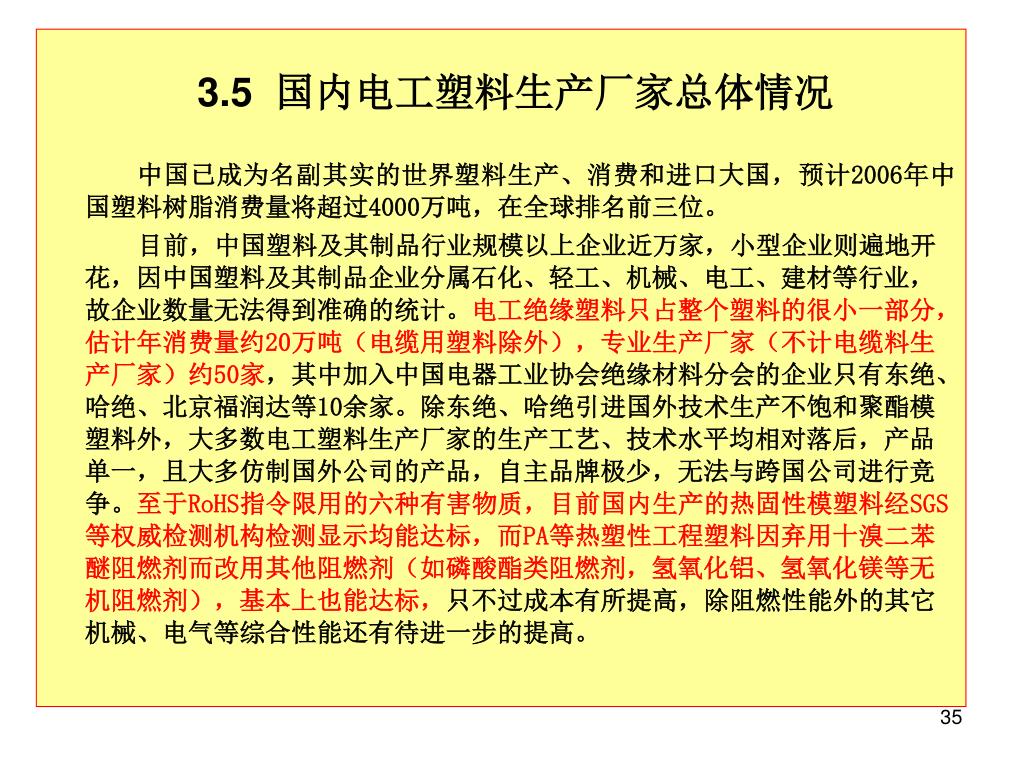 3.5 国内电工塑料生产厂家总体情况

中国已成为名副其实的世界塑料生产、消费和进口大国，预计2006年中国塑料树脂消费量将超过4000万吨，在全球排名前三位。

目前，中国塑料及其制品行业规模以上企业近万家，小型企业则遍地开花，因中国塑料及其制品企业分属石化、轻工、机械、电工、建材等行业，故企业数量无法得到准确的统计。电工绝缘塑料只占整个塑料的很小一部分，估计年消费量约20万吨（电缆用塑料除外），专业生产厂家（不计电缆料生产厂家）约50家，其中加入中国电器工业协会绝缘材料分会的企业只有东绝、哈绝、北京福润达等10余家。除东绝、哈绝引进国外技术生产不饱和聚酯模塑料外，大多数电工塑料生产厂家的生产工艺、技术水平均相对落后，产品单一，且大多仿制国外公司的产品，自主品牌极少，无法与跨国公司进行竞争。至于RoHS指令限用的六种有害物质，目前国内生产的热固性模塑料经SGS等权威检测机构检测显示均能达标，而PA等热塑性工程塑料因弃用十溴二苯醚阻燃剂而改用其他阻燃剂（如磷酸酯类阻燃剂，氢氧化铝、氢氧化镁等无机阻燃剂），基本上也能达标，只不过成本有所提高，除阻燃性能外的其它机械、电气等综合性能还有待进一步的提高。

35